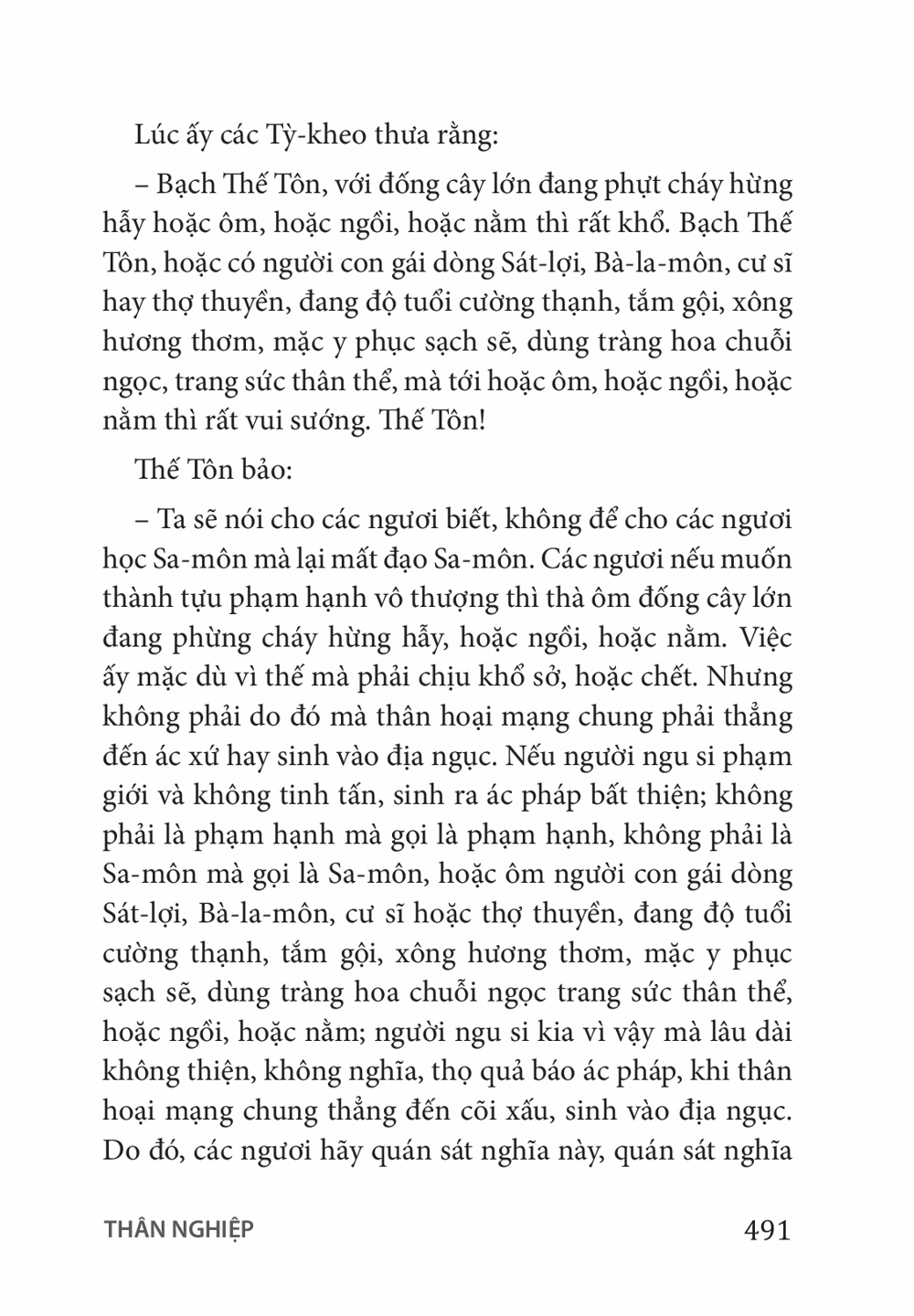 Lúc ấy các Tỳ-kheo thưa rằng:

– Bạch Thế Tôn, với đống cây lớn đang phựt cháy hừng hẫy hoặc ôm, hoặc ngồi, hoặc nằm thì rất khổ. Bạch Thế Tôn, hoặc có người con gái dòng Sát-lợi, Bà-la-môn, cư sĩ hay thợ thuyền, đang độ tuổi cường thạnh, tắm gội, xông hương thơm, mặc y phục sạch sẽ, dùng tràng hoa chuỗi ngọc, trang sức thân thể, mà tới hoặc ôm, hoặc ngồi, hoặc nằm thì rất vui sướng. Thế Tôn!

Thế Tôn bảo:

– Ta sẽ nói cho các ngươi biết, không để cho các ngươi học Sa-môn mà lại mất đạo Sa-môn. Các ngươi nếu muốn thành tựu phạm hạnh vô thượng thì thà ôm đống cây lớn đang phừng cháy hừng hẫy, hoặc ngồi, hoặc nằm. Việc ấy mặc dù vì thế mà phải chịu khổ sở, hoặc chết. Nhưng không phải do đó mà thân hoại mạng chung phải thẳng đến ác xứ hay sinh vào địa ngục. Nếu người ngu si phạm giới và không tinh tấn, sinh ra ác pháp bất thiện; không phải là phạm hạnh mà gọi là phạm hạnh, không phải là Sa-môn mà gọi là Sa-môn, hoặc ôm người con gái dòng Sát-lợi, Bà-la-môn, cư sĩ hoặc thợ thuyền, đang độ tuổi cường thạnh, tắm gội, xông hương thơm, mặc y phục sạch sẽ, dùng tràng hoa chuỗi ngọc trang sức thân thể, hoặc ngồi, hoặc nằm; người ngu si kia vì vậy mà lâu dài không thiện, không nghĩa, thọ quả báo ác pháp, khi thân hoại mạng chung thẳng đến cõi xấu, sinh vào địa ngục. Do đó, các ngươi hãy quán sát nghĩa này, quán sát nghĩa

THÂN NGHIỆP 491